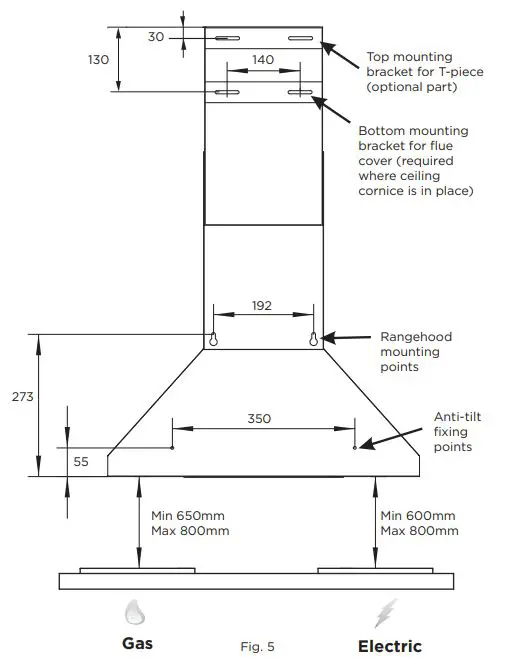 30

130

140

Top mounting bracket for T-piece (optional part)

Bottom mounting bracket for flue cover (required where ceiling cornice is in place)

192

Rangehood mounting points

273

350

Anti-tilt fixing points

55

Min 650mm
Max 800mm

Min 600mm
Max 800mm

Gas

Fig. 5

Electric